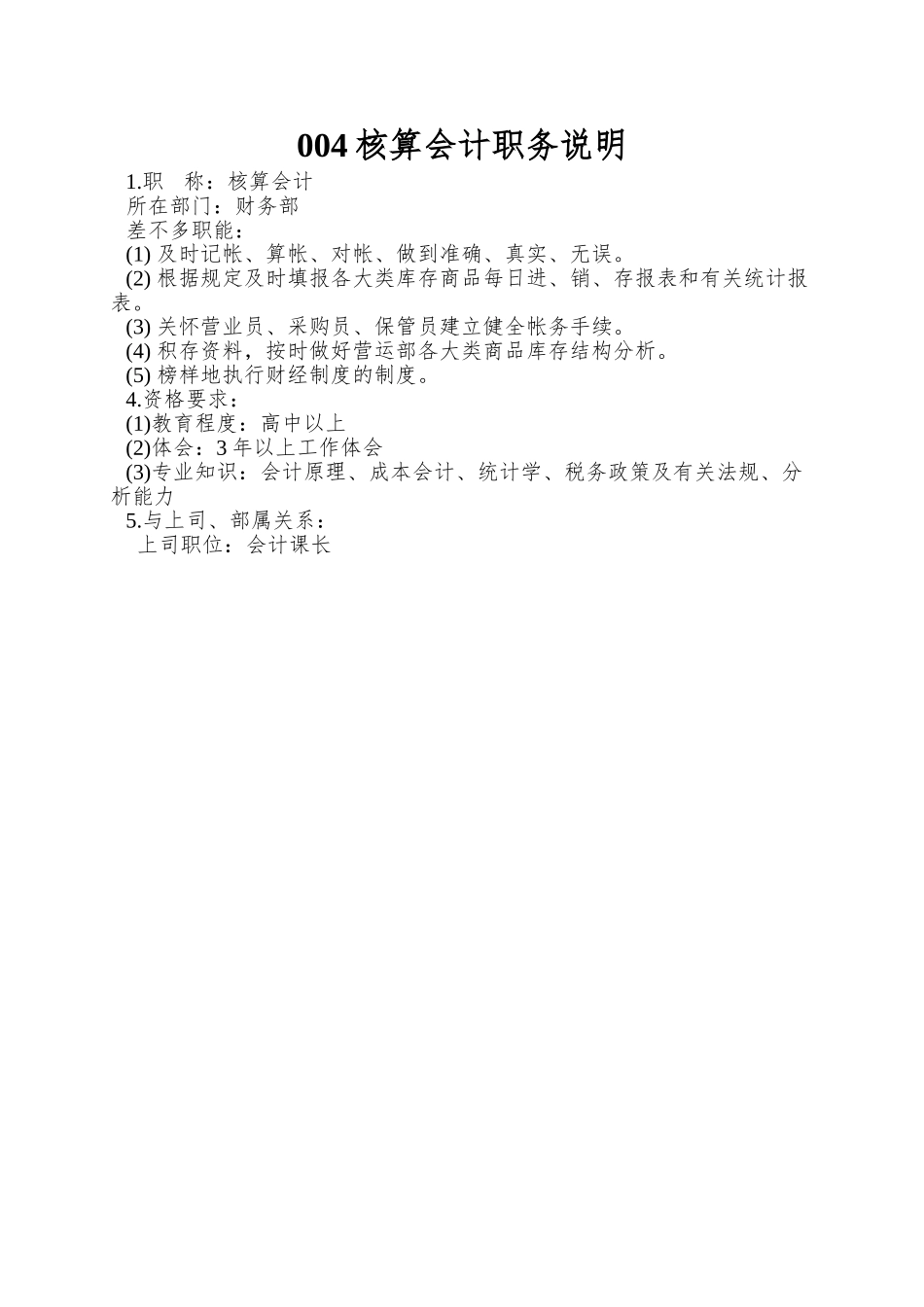 004 核算会计职务说明

1.职　称：核算会计

所在部门：财务部

差不多职能：

(1) 及时记帐、算帐、对帐、做到准确、真实、无误。

(2) 根据规定及时填报各大类库存商品每日进、销、存报表和有关统计报表。

(3) 关怀营业员、采购员、保管员建立健全帐务手续。

(4) 积存资料，按时做好营运部各大类商品库存结构分析。

(5) 榜样地执行财经制度的制度。

4.资格要求：

(1)教育程度：高中以上

(2)体会：3 年以上工作体会

(3)专业知识：会计原理、成本会计、统计学、税务政策及有关法规、分析能力

5.与上司、部属关系：

上司职位：会计课长